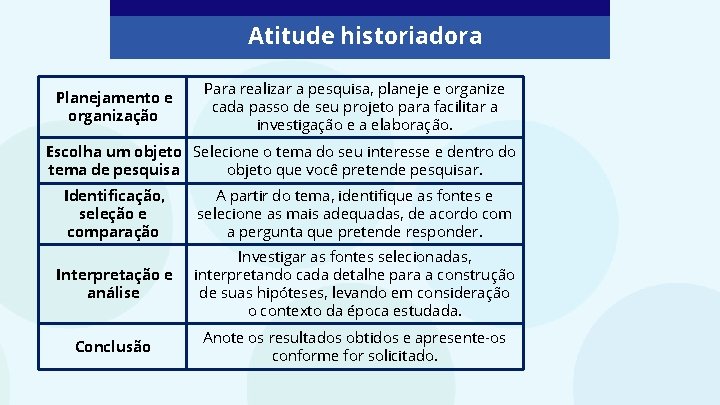 Atitude historiadora

| Planejamento e organização | Para realizar a pesquisa, planeje e organize cada passo de seu projeto para facilitar a investigação e a elaboração. |
|---|---|
| Escolha um objeto tema de pesquisa | Selecione o tema do seu interesse e dentro do objeto que você pretende pesquisar. |
| Identificação, seleção e comparação | A partir do tema, identifique as fontes e selecione as mais adequadas, de acordo com a pergunta que pretende responder. |
| Interpretação e análise | Investigar as fontes selecionadas, interpretando cada detalhe para a construção de suas hipóteses, levando em consideração o contexto da época estudada. |
| Conclusão | Anote os resultados obtidos e apresente-os conforme for solicitado. |